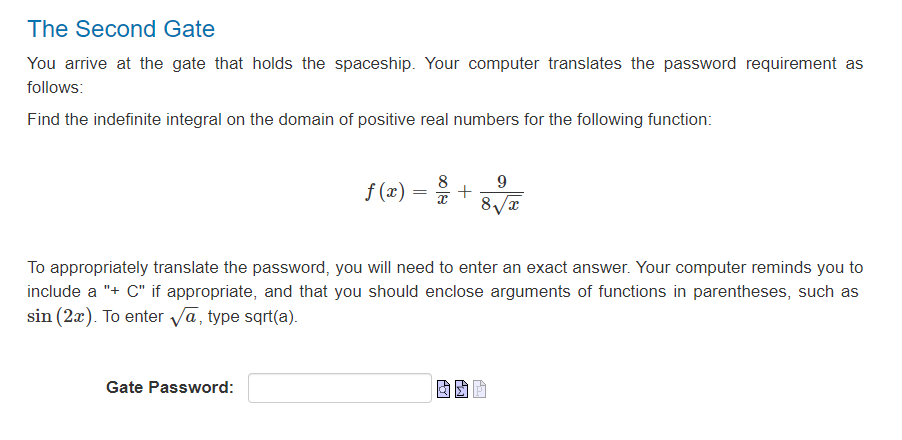 The Second Gate

You arrive at the gate that holds the spaceship. Your computer translates the password requirement as follows:

Find the indefinite integral on the domain of positive real numbers for the following function:

$f(x) = \frac{8}{x} + \frac{9}{8\sqrt{x}}$

To appropriately translate the password, you will need to enter an exact answer. Your computer reminds you to include a "+ C" if appropriate, and that you should enclose arguments of functions in parentheses, such as $\sin(2x)$. To enter $\sqrt{a}$, type sqrt(a).

Gate Password: